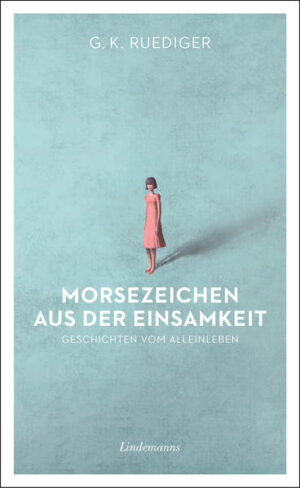 G. K. RUEDIGER

MORSEZEICHEN AUS DER EINSAMKEIT

GESCHICHTEN VOM ALLEINLEBEN

Lindemanns